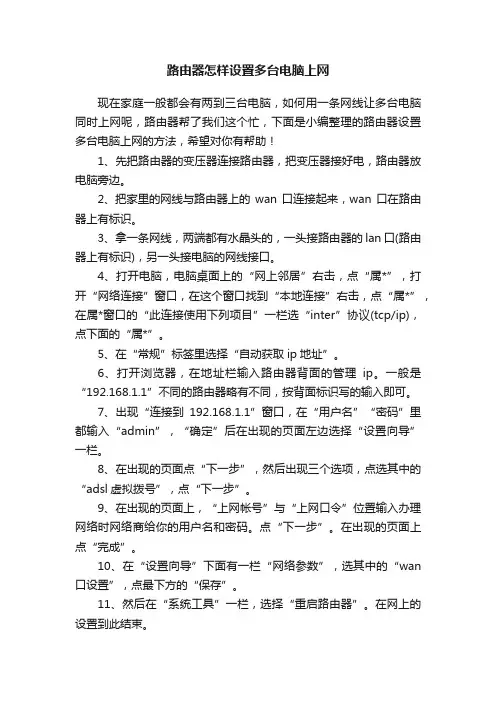 路由器怎样设置多台电脑上网

现在家庭一般都会有两到三台电脑，如何用一条网线让多台电脑同时上网呢，路由器帮了我们这个忙，下面是小编整理的路由器设置多台电脑上网的方法，希望对你有帮助！

1、先把路由器的变压器连接路由器，把变压器接好电，路由器放电脑旁边。

2、把家里的网线与路由器上的 wan 口连接起来，wan 口在路由器上有标识。

3、拿一条网线，两端都有水晶头的，一头接路由器的 lan 口(路由器上有标识)，另一头接电脑的网线接口。

4、打开电脑，电脑桌面上的“网上邻居”右击，点“属*”，打开“网络连接”窗口，在这个窗口找到“本地连接”右击，点“属*”，在属*窗口的“此连接使用下列项目”一栏选“inter”协议(tcp/ip)，点下面的“属*”。

5、在“常规”标签里选择“自动获取 ip 地址”。

6、打开浏览器，在地址栏输入路由器背面的管理 ip。一般是“192.168.1.1”不同的路由器略有不同，按背面标识写的输入即可。

7、出现“连接到 192.168.1.1”窗口，在“用户名”“密码”里都输入“admin”，“确定”后在出现的页面左边选择“设置向导”一栏。

8、在出现的页面点“下一步”，然后出现三个选项，点选其中的“adsl 虚拟拨号”，点“下一步”。

9、在出现的页面上，“上网帐号”与“上网口令”位置输入办理网络时网络商给你的用户名和密码。点“下一步”。在出现的页面上点“完成”。

10、在“设置向导”下面有一栏“网络参数”，选其中的“wan 口设置”，点最下方的“保存”。

11、然后在“系统工具”一栏，选择“重启路由器”。在网上的设置到此结束。